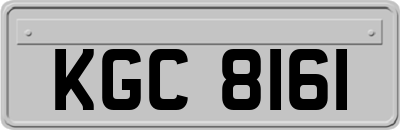 KGC 8161